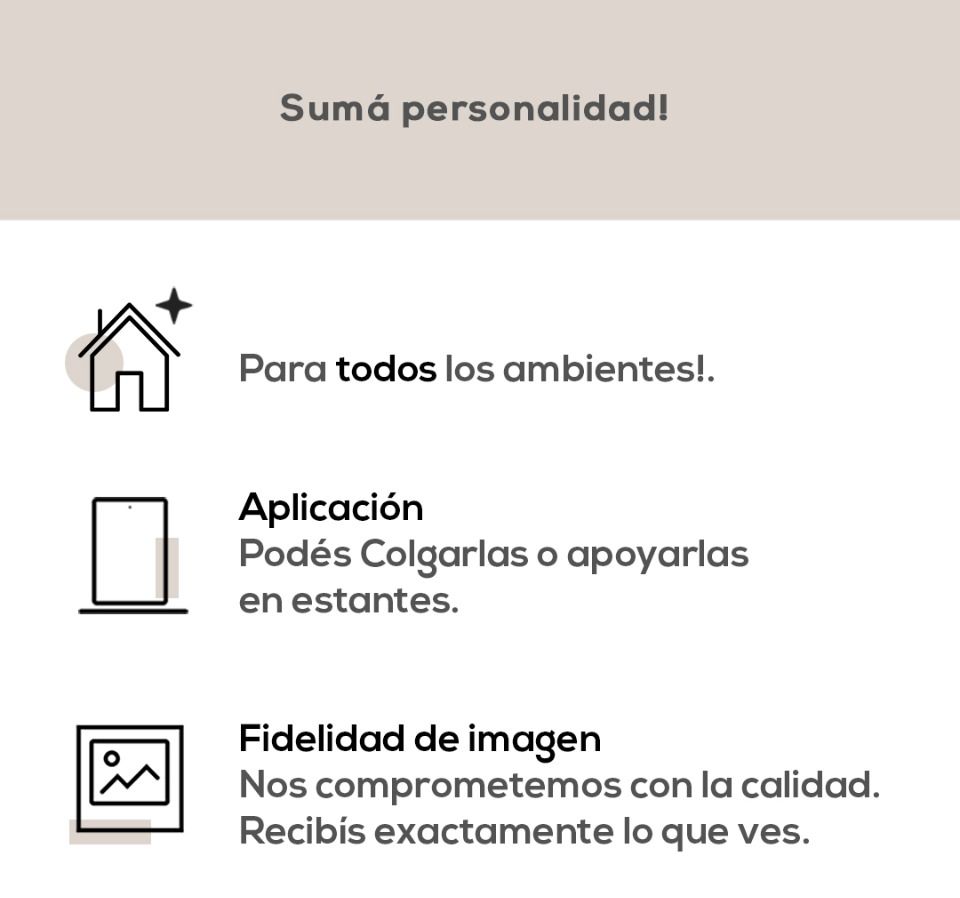 Sumá personalidad!

Para todos los ambientes!.

Aplicación
Podés Colgarlas o apoyarlas en estantes.

Fidelidad de imagen
Nos comprometemos con la calidad. Recibís exactamente lo que ves.